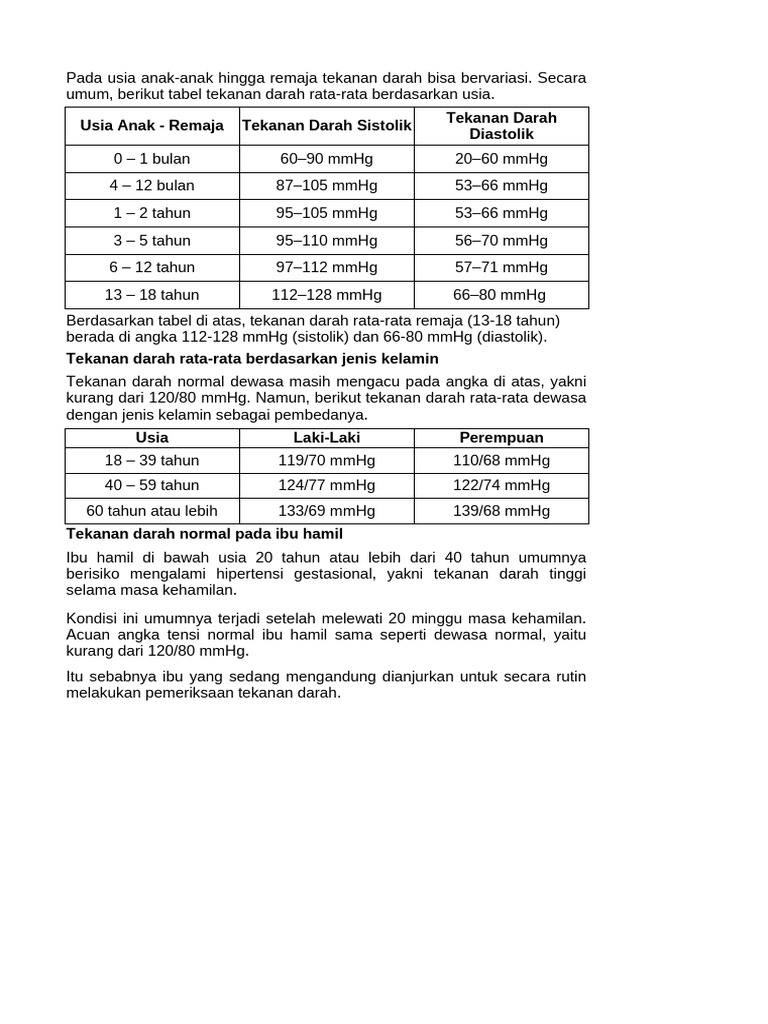 Pada usia anak-anak hingga remaja tekanan darah bisa bervariasi. Secara umum, berikut tabel tekanan darah rata-rata berdasarkan usia.

| Usia Anak - Remaja | Tekanan Darah Sistolik | Tekanan Darah Diastolik |
|---|---|---|
| 0 – 1 bulan | 60–90 mmHg | 20–60 mmHg |
| 4 – 12 bulan | 87–105 mmHg | 53–66 mmHg |
| 1 – 2 tahun | 95–105 mmHg | 53–66 mmHg |
| 3 – 5 tahun | 95–110 mmHg | 56–70 mmHg |
| 6 – 12 tahun | 97–112 mmHg | 57–71 mmHg |
| 13 – 18 tahun | 112–128 mmHg | 66–80 mmHg |

Berdasarkan tabel di atas, tekanan darah rata-rata remaja (13-18 tahun) berada di angka 112-128 mmHg (sistolik) dan 66-80 mmHg (diastolik).

Tekanan darah rata-rata berdasarkan jenis kelamin

Tekanan darah normal dewasa masih mengacu pada angka di atas, yakni kurang dari 120/80 mmHg. Namun, berikut tekanan darah rata-rata dewasa dengan jenis kelamin sebagai pembedanya.

| Usia | Laki-Laki | Perempuan |
|---|---|---|
| 18 – 39 tahun | 119/70 mmHg | 110/68 mmHg |
| 40 – 59 tahun | 124/77 mmHg | 122/74 mmHg |
| 60 tahun atau lebih | 133/69 mmHg | 139/68 mmHg |

Tekanan darah normal pada ibu hamil

Ibu hamil di bawah usia 20 tahun atau lebih dari 40 tahun umumnya berisiko mengalami hipertensi gestasional, yakni tekanan darah tinggi selama masa kehamilan.

Kondisi ini umumnya terjadi setelah melewati 20 minggu masa kehamilan. Acuan angka tensi normal ibu hamil sama seperti dewasa normal, yaitu kurang dari 120/80 mmHg.

Itu sebabnya ibu yang sedang mengandung dianjurkan untuk secara rutin melakukan pemeriksaan tekanan darah.